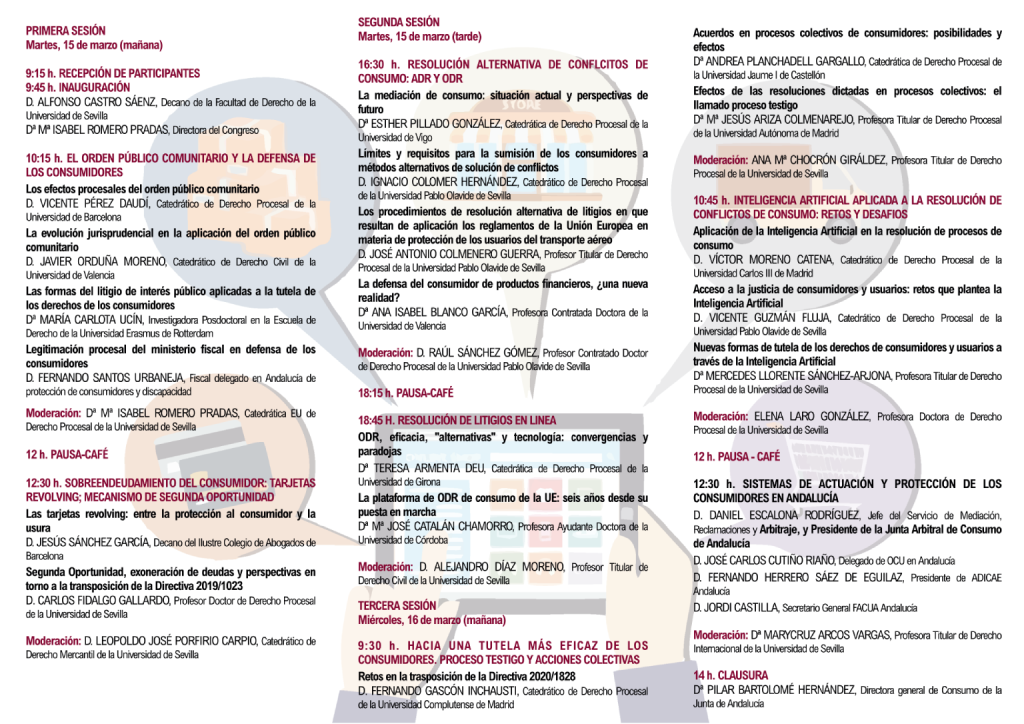 PRIMERA SESIÓN
Martes, 15 de marzo (mañana)

9:15 h. RECEPCIÓN DE PARTICIPANTES
9:45 h. INAUGURACIÓN
D. ALFONSO CASTRO SÁENZ, Decano de la Facultad de Derecho de la Universidad de Sevilla
Dª Mª ISABEL ROMERO PRADAS, Directora del Congreso

10:15 h. EL ORDEN PÚBLICO COMUNITARIO Y LA DEFENSA DE LOS CONSUMIDORES
Los efectos procesales del orden público comunitario
D. VICENTE PÉREZ DAUDÍ, Catedrático de Derecho Procesal de la Universidad de Barcelona
La evolución jurisprudencial en la aplicación del orden público comunitario
D. JAVIER ORDUÑA MORENO, Catedrático de Derecho Civil de la Universidad de Valencia
Las formas del litigio de interés público aplicadas a la tutela de los derechos de los consumidores
Dª MARÍA CARLOTA UCÍN, Investigadora Posdoctoral en la Escuela de Derecho de la Universidad Erasmus de Rotterdam
Legitimación procesal del ministerio fiscal en defensa de los consumidores
D. FERNANDO SANTOS URBANEJA, Fiscal delegado en Andalucía de protección de consumidores y discapacidad

Moderación: Dª Mª ISABEL ROMERO PRADAS, Catedrática EU de Derecho Procesal de la Universidad de Sevilla

12 h. PAUSA-CAFÉ

12:30 h. SOBREENDEUDAMIENTO DEL CONSUMIDOR: TARJETAS REVOLVING; MECANISMO DE SEGUNDA OPORTUNIDAD
Las tarjetas revolving: entre la protección al consumidor y la usura
D. JESÚS SÁNCHEZ GARCÍA, Decano del Ilustre Colegio de Abogados de Barcelona
Segunda Oportunidad, exoneración de deudas y perspectivas en torno a la transposición de la Directiva 2019/1023
D. CARLOS FIDALGO GALLARDO, Profesor Doctor de Derecho Procesal de la Universidad de Sevilla

Moderación: D. LEOPOLDO JOSÉ PORFIRIO CARPIO, Catedrático de Derecho Mercantil de la Universidad de Sevilla

SEGUNDA SESIÓN
Martes, 15 de marzo (tarde)

16:30 h. RESOLUCIÓN ALTERNATIVA DE CONFLCITOS DE CONSUMO: ADR Y ODR
La mediación de consumo: situación actual y perspectivas de futuro
Dª ESTHER PILLADO GONZÁLEZ, Catedrática de Derecho Procesal de la Universidad de Vigo
Límites y requisitos para la sumisión de los consumidores a métodos alternativos de solución de conflictos
D. IGNACIO COLOMER HERNÁNDEZ, Catedrático de Derecho Procesal de la Universidad Pablo Olavide de Sevilla
Los procedimientos de resolución alternativa de litigios en que resultan de aplicación los reglamentos de la Unión Europea en materia de protección de los usuarios del transporte aéreo
D. JOSÉ ANTONIO COLMENERO GUERRA, Profesor Titular de Derecho Procesal de la Universidad Pablo Olavide de Sevilla
La defensa del consumidor de productos financieros, ¿una nueva realidad?
Dª ANA ISABEL BLANCO GARCÍA, Profesora Contratada Doctora de la Universidad de Valencia

Moderación: D. RAÚL SÁNCHEZ GÓMEZ, Profesor Contratado Doctor de Derecho Procesal de la Universidad Pablo Olavide de Sevilla

18:15 h. PAUSA-CAFÉ

18:45 H. RESOLUCIÓN DE LITIGIOS EN LINEA
ODR, eficacia, "alternativas" y tecnología: convergencias y paradojas
Dª TERESA ARMENTA DEU, Catedrática de Derecho Procesal de la Universidad de Girona
La plataforma de ODR de consumo de la UE: seis años desde su puesta en marcha
Dª Mª JOSÉ CATALÁN CHAMORRO, Profesora Ayudante Doctora de la Universidad de Córdoba

Moderación: D. ALEJANDRO DÍAZ MORENO, Profesor Titular de Derecho Civil de la Universidad de Sevilla

TERCERA SESIÓN
Miércoles, 16 de marzo (mañana)

9:30 h. HACIA UNA TUTELA MÁS EFICAZ DE LOS CONSUMIDORES. PROCESO TESTIGO Y ACCIONES COLECTIVAS
Retos en la trasposición de la Directiva 2020/1828
D. FERNANDO GASCÓN INCHAUSTI, Catedrático de Derecho Procesal de la Universidad Complutense de Madrid
Acuerdos en procesos colectivos de consumidores: posibilidades y efectos
Dª ANDREA PLANCHADELL GARGALLO, Catedrática de Derecho Procesal de la Universidad Jaume I de Castellón
Efectos de las resoluciones dictadas en procesos colectivos: el llamado proceso testigo
Dª Mª JESÚS ARIZA COLMENAREJO, Profesora Titular de Derecho Procesal de la Universidad Autónoma de Madrid

Moderación: ANA Mª CHOCRÓN GIRÁLDEZ, Profesora Titular de Derecho Procesal de la Universidad de Sevilla

10:45 h. INTELIGENCIA ARTIFICIAL APLICADA A LA RESOLUCIÓN DE CONFLICTOS DE CONSUMO: RETOS Y DESAFIOS
Aplicación de la Inteligencia Artificial en la resolución de procesos de consumo
D. VÍCTOR MORENO CATENA, Catedrático de Derecho Procesal de la Universidad Carlos III de Madrid
Acceso a la justicia de consumidores y usuarios: retos que plantea la Inteligencia Artificial
D. VICENTE GUZMÁN FLUJA, Catedrático de Derecho Procesal de la Universidad Pablo Olavide de Sevilla
Nuevas formas de tutela de los derechos de consumidores y usuarios a través de la Inteligencia Artificial
Dª MERCEDES LLORENTE SÁNCHEZ-ARJONA, Profesora Titular de Derecho Procesal de la Universidad de Sevilla

Moderación: ELENA LARO GONZÁLEZ, Profesora Doctora de Derecho Procesal de la Universidad de Sevilla

12 h. PAUSA - CAFÉ

12:30 h. SISTEMAS DE ACTUACIÓN Y PROTECCIÓN DE LOS CONSUMIDORES EN ANDALUCÍA
D. DANIEL ESCALONA RODRÍGUEZ, Jefe del Servicio de Mediación, Reclamaciones y Arbitraje, y Presidente de la Junta Arbitral de Consumo de Andalucía
D. JOSÉ CARLOS CUTIÑO RIAÑO, Delegado de OCU en Andalucía
D. FERNANDO HERRERO SÁEZ DE EGUILAZ, Presidente de ADICAE Andalucía
D. JORDI CASTILLA, Secretario General FACUA Andalucía

Moderación: Dª MARYCRUZ ARCOS VARGAS, Profesora Titular de Derecho Internacional de la Universidad de Sevilla

14 h. CLAUSURA
Dª PILAR BARTOLOMÉ HERNÁNDEZ, Directora general de Consumo de la Junta de Andalucía